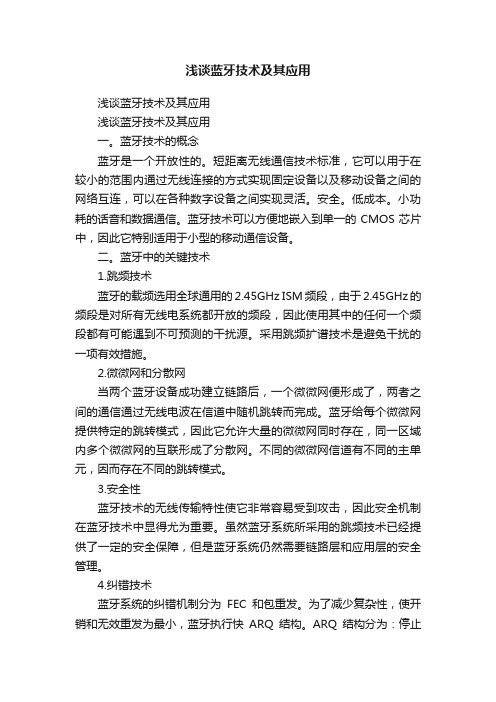 浅谈蓝牙技术及其应用

浅谈蓝牙技术及其应用

浅谈蓝牙技术及其应用

一。蓝牙技术的概念

蓝牙是一个开放性的。短距离无线通信技术标准，它可以用于在较小的范围内通过无线连接的方式实现固定设备以及移动设备之间的网络互连，可以在各种数字设备之间实现灵活。安全。低成本。小功耗的话音和数据通信。蓝牙技术可以方便地嵌入到单一的 CMOS 芯片中，因此它特别适用于小型的移动通信设备。

二。蓝牙中的关键技术

1.跳频技术

蓝牙的载频选用全球通用的 2.45GHz ISM 频段，由于 2.45GHz 的频段是对所有无线电系统都开放的频段，因此使用其中的任何一个频段都有可能遇到不可预测的干扰源。采用跳频扩谱技术是避免干扰的一项有效措施。

2.微微网和分散网

当两个蓝牙设备成功建立链路后，一个微微网便形成了，两者之间的通信通过无线电波在信道中随机跳转而完成。蓝牙给每个微微网提供特定的跳转模式，因此它允许大量的微微网同时存在，同一区域内多个微微网的互联形成了分散网。不同的微微网信道有不同的主单元，因而存在不同的跳转模式。

3.安全性

蓝牙技术的无线传输特性使它非常容易受到攻击，因此安全机制在蓝牙技术中显得尤为重要。虽然蓝牙系统所采用的跳频技术已经提供了一定的安全保障，但是蓝牙系统仍然需要链路层和应用层的安全管理。

4.纠错技术

蓝牙系统的纠错机制分为 FEC 和包重发。为了减少复杂性，使开销和无效重发为最小，蓝牙执行快 ARQ 结构。ARQ 结构分为：停止